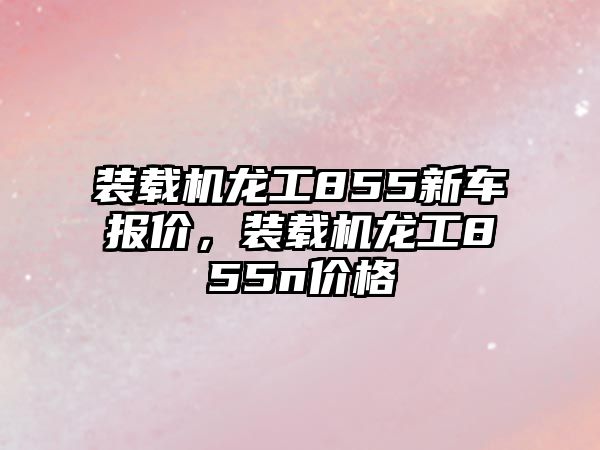 装载机龙工855新车报价，装载机龙工855n价格